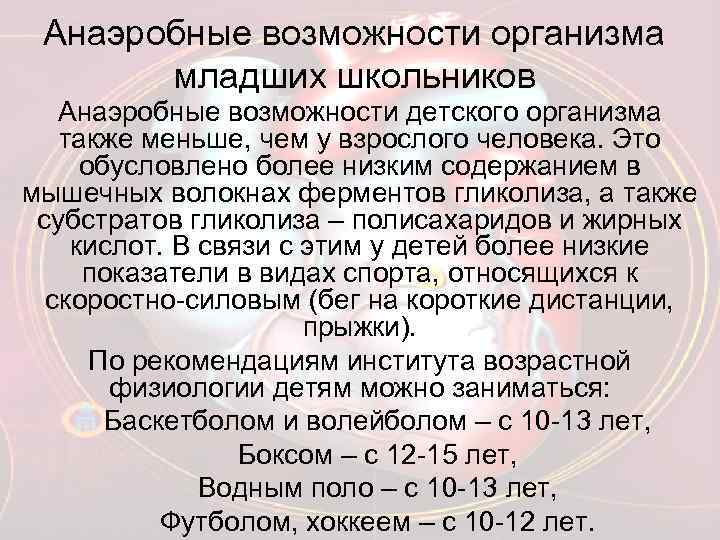 Анаэробные возможности организма младших школьников

Анаэробные возможности детского организма также меньше, чем у взрослого человека. Это обусловлено более низким содержанием в мышечных волокнах ферментов гликолиза, а также субстратов гликолиза – полисахаридов и жирных кислот. В связи с этим у детей более низкие показатели в видах спорта, относящихся к скоростно-силовым (бег на короткие дистанции, прыжки).

По рекомендациям института возрастной физиологии детям можно заниматься:

Баскетболом и волейболом – с 10-13 лет,

Боксом – с 12-15 лет,

Водным поло – с 10-13 лет,

Футболом, хоккеем – с 10-12 лет.